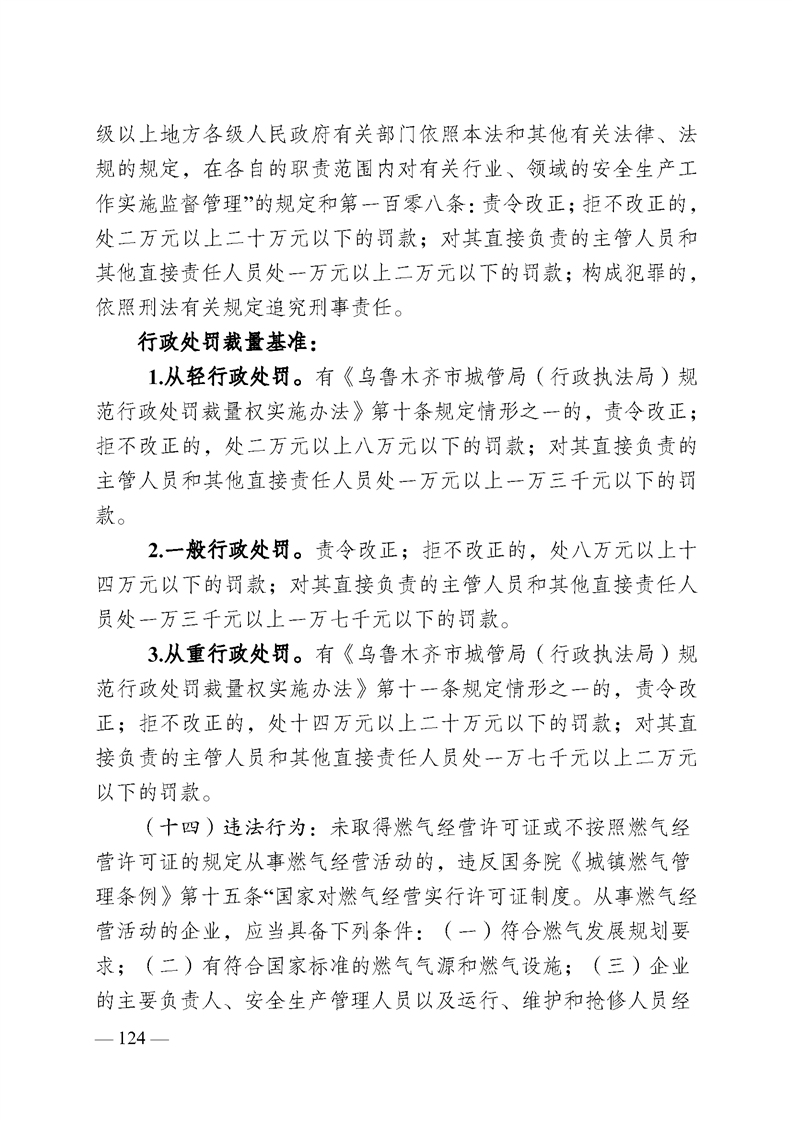 级以上地方各级人民政府有关部门依照本法和其他有关法律、法规的规定，在各自的职责范围内对有关行业、领域的安全生产工作实施监督管理”的规定和第一百零八条：责令改正；拒不改正的，处二万元以上二十万元以下的罚款；对其直接负责的主管人员和其他直接责任人员处一万元以上二万元以下的罚款；构成犯罪的，依照刑法有关规定追究刑事责任。

行政处罚裁量基准：

1.从轻行政处罚。有《乌鲁木齐市城管局（行政执法局）规范行政处罚裁量权实施办法》第十条规定情形之一的，责令改正；拒不改正的，处二万元以上八万元以下的罚款；对其直接负责的主管人员和其他直接责任人员处一万元以上一万三千元以下的罚款。

2.一般行政处罚。责令改正；拒不改正的，处八万元以上十四万元以下的罚款；对其直接负责的主管人员和其他直接责任人员处一万三千元以上一万七千元以下的罚款。

3.从重行政处罚。有《乌鲁木齐市城管局（行政执法局）规范行政处罚裁量权实施办法》第十一条规定情形之一的，责令改正；拒不改正的，处十四万元以上二十万元以下的罚款；对其直接负责的主管人员和其他直接责任人员处一万七千元以上二万元以下的罚款。

（十四）违法行为：未取得燃气经营许可证或不按照燃气经营许可证的规定从事燃气经营活动的，违反国务院《城镇燃气管理条例》第十五条“国家对燃气经营实行许可证制度。从事燃气经营活动的企业，应当具备下列条件：（一）符合燃气发展规划要求；（二）有符合国家标准的燃气气源和燃气设施；（三）企业的主要负责人、安全生产管理人员以及运行、维护和抢修人员经

— 124 —